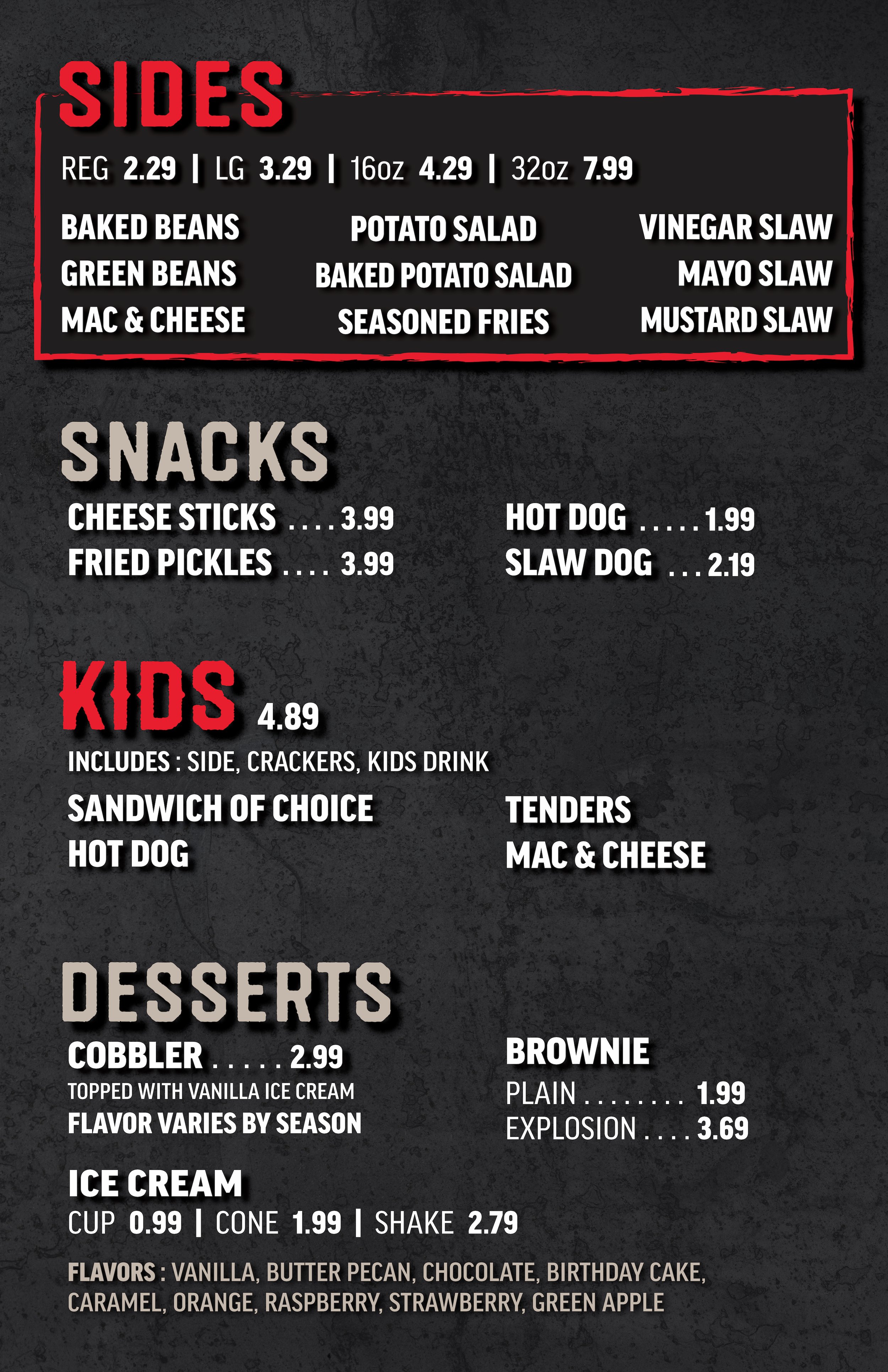 SIDES

REG 2.29 | LG 3.29 | 16oz 4.29 | 32oz 7.99

BAKED BEANS
GREEN BEANS
MAC & CHEESE

POTATO SALAD
BAKED POTATO SALAD
SEASONED FRIES

VINEGAR SLAW
MAYO SLAW
MUSTARD SLAW

SNACKS

CHEESE STICKS 3.99
FRIED PICKLES 3.99

HOT DOG 1.99
SLAW DOG 2.19

KIDS 4.89

INCLUDES : SIDE, CRACKERS, KIDS DRINK

SANDWICH OF CHOICE
HOT DOG

TENDERS
MAC & CHEESE

DESSERTS

COBBLER 2.99
TOPPED WITH VANILLA ICE CREAM
FLAVOR VARIES BY SEASON

BROWNIE
PLAIN 1.99
EXPLOSION 3.69

ICE CREAM
CUP 0.99 | CONE 1.99 | SHAKE 2.79

FLAVORS : VANILLA, BUTTER PECAN, CHOCOLATE, BIRTHDAY CAKE, CARAMEL, ORANGE, RASPBERRY, STRAWBERRY, GREEN APPLE